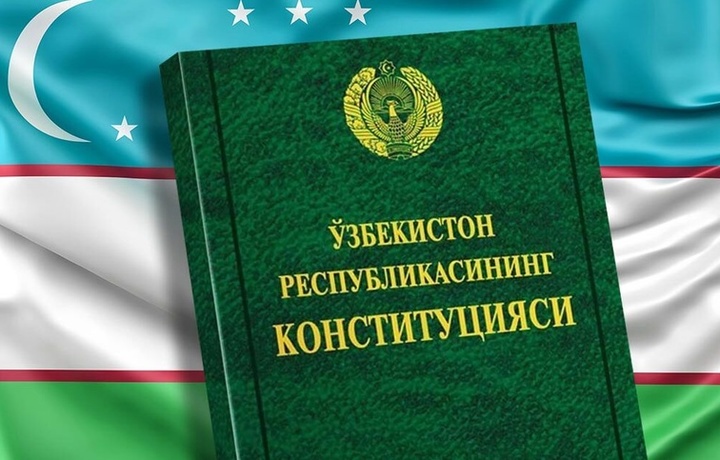 ЎЗБЕКИСТОН
РЕСПУБЛИКАСИНИНГ
КОНСТИТУЦИЯСИ